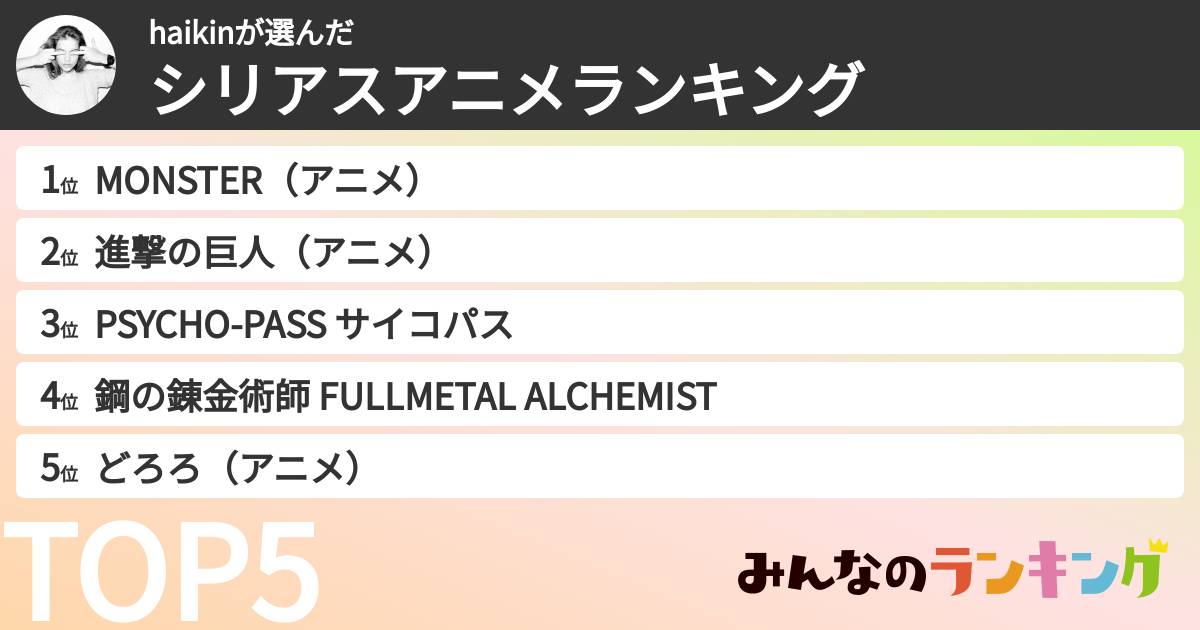 haikinが選んだ
シリアスアニメランキング

1位 MONSTER（アニメ）

2位 進撃の巨人（アニメ）

3位 PSYCHO-PASS サイコパス

4位 鋼の錬金術師 FULLMETAL ALCHEMIST

5位 どろろ（アニメ）

TOP5

みんなのランキング